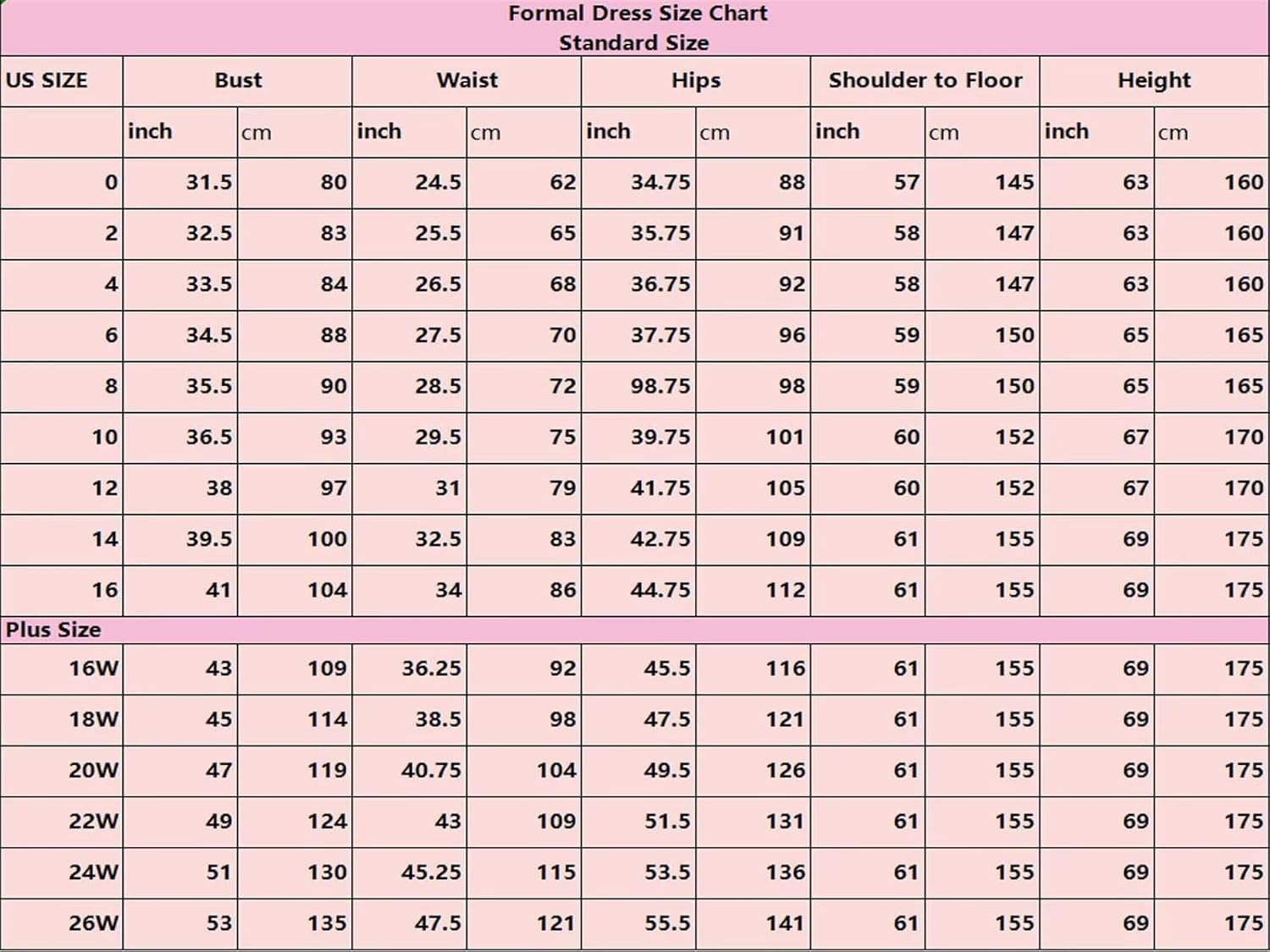 Formal Dress Size Chart
Standard Size

| US SIZE | Bust | | Waist | | Hips | | Shoulder to Floor | | Height | |
|---|---|---|---|---|---|---|---|---|---|---|
| | inch | cm | inch | cm | inch | cm | inch | cm | inch | cm |
| 0 | 31.5 | 80 | 24.5 | 62 | 34.75 | 88 | 57 | 145 | 63 | 160 |
| 2 | 32.5 | 83 | 25.5 | 65 | 35.75 | 91 | 58 | 147 | 63 | 160 |
| 4 | 33.5 | 84 | 26.5 | 68 | 36.75 | 92 | 58 | 147 | 63 | 160 |
| 6 | 34.5 | 88 | 27.5 | 70 | 37.75 | 96 | 59 | 150 | 65 | 165 |
| 8 | 35.5 | 90 | 28.5 | 72 | 98.75 | 98 | 59 | 150 | 65 | 165 |
| 10 | 36.5 | 93 | 29.5 | 75 | 39.75 | 101 | 60 | 152 | 67 | 170 |
| 12 | 38 | 97 | 31 | 79 | 41.75 | 105 | 60 | 152 | 67 | 170 |
| 14 | 39.5 | 100 | 32.5 | 83 | 42.75 | 109 | 61 | 155 | 69 | 175 |
| 16 | 41 | 104 | 34 | 86 | 44.75 | 112 | 61 | 155 | 69 | 175 |
| Plus Size | | | | | | | | | | |
| 16W | 43 | 109 | 36.25 | 92 | 45.5 | 116 | 61 | 155 | 69 | 175 |
| 18W | 45 | 114 | 38.5 | 98 | 47.5 | 121 | 61 | 155 | 69 | 175 |
| 20W | 47 | 119 | 40.75 | 104 | 49.5 | 126 | 61 | 155 | 69 | 175 |
| 22W | 49 | 124 | 43 | 109 | 51.5 | 131 | 61 | 155 | 69 | 175 |
| 24W | 51 | 130 | 45.25 | 115 | 53.5 | 136 | 61 | 155 | 69 | 175 |
| 26W | 53 | 135 | 47.5 | 121 | 55.5 | 141 | 61 | 155 | 69 | 175 |